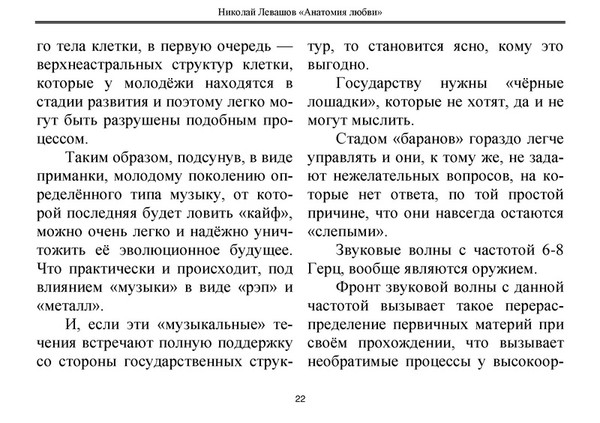 Николай Левашов «Анатомия любви»

го тела клетки, в первую очередь — верхнеастральных структур клетки, которые у молодёжи находятся в стадии развития и поэтому легко могут быть разрушены подобным процессом.

Таким образом, подсунув, в виде приманки, молодому поколению определённого типа музыку, от которой последняя будет ловить «кайф», можно очень легко и надёжно уничтожить её эволюционное будущее. Что практически и происходит, под влиянием «музыки» в виде «рэп» и «металл».

И, если эти «музыкальные» течения встречают полную поддержку со стороны государственных структур, то становится ясно, кому это выгодно.

Государству нужны «чёрные лошадки», которые не хотят, да и не могут мыслить.

Стадом «баранов» гораздо легче управлять и они, к тому же, не задают нежелательных вопросов, на которые нет ответа, по той простой причине, что они навсегда остаются «слепыми».

Звуковые волны с частотой 6-8 Герц, вообще являются оружием.

Фронт звуковой волны с данной частотой вызывает такое перераспределение первичных материй при своём прохождении, что вызывает необратимые процессы у высокоор-

22